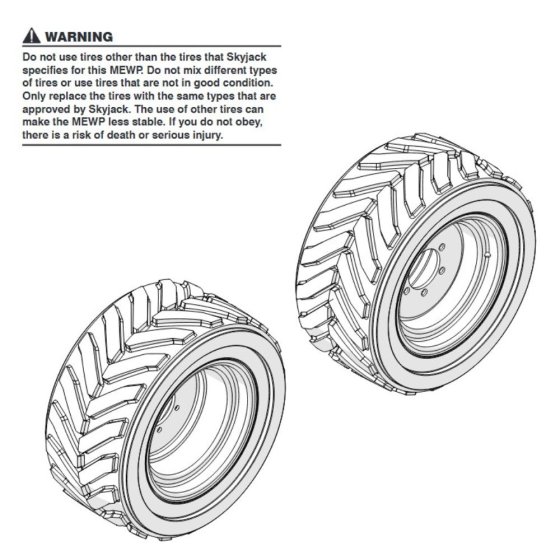 WARNING

Do not use tires other than the tires that Skyjack specifies for this MEWP. Do not mix different types of tires or use tires that are not in good condition. Only replace the tires with the same types that are approved by Skyjack. The use of other tires can make the MEWP less stable. If you do not obey, there is a risk of death or serious injury.